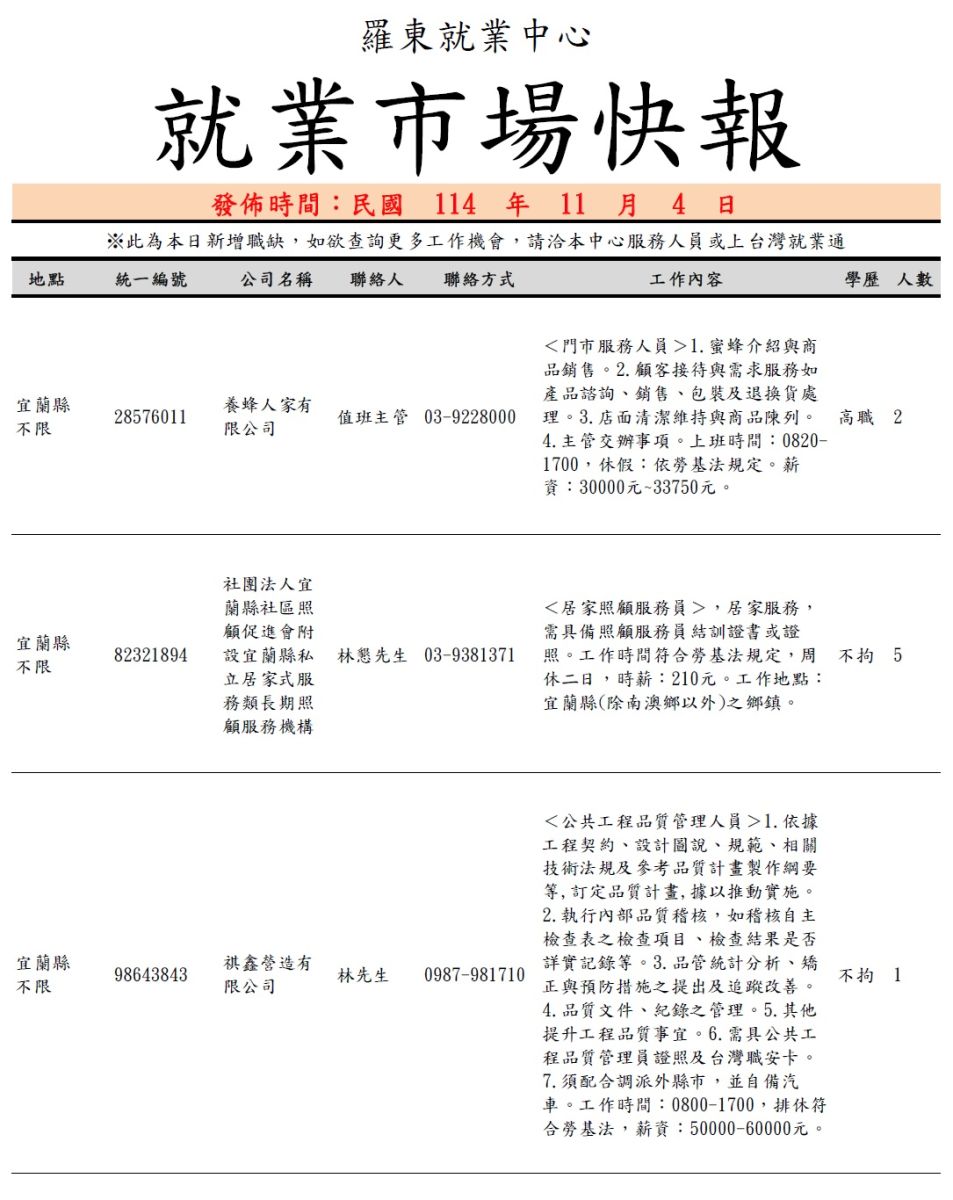 羅東就業中心

就業市場快報

發佈時間：民國 114 年 11 月 4 日

※此為本日新增職缺，如欲查詢更多工作機會，請洽本中心服務人員或上台灣就業通

| 地點 | 統一編號 | 公司名稱 | 聯絡人 | 聯絡方式 | 工作內容 | 學歷 | 人數 |
|---|---|---|---|---|---|---|---|
| 宜蘭縣不限 | 28576011 | 養蜂人家有限公司 | 值班主管 | 03-9228000 | <門市服務人員>1.蜜蜂介紹與商品銷售。2.顧客接待與需求服務如產品諮詢、銷售、包裝及退換貨處理。3.店面清潔維持與商品陳列。4.主管交辦事項。上班時間：0820-1700，休假：依勞基法規定。薪資：30000元~33750元。 | 高職 | 2 |
| 宜蘭縣不限 | 82321894 | 社團法人宜蘭縣社區照顧促進會附設宜蘭縣私立居家式服務類長期照顧服務機構 | 林懇先生 | 03-9381371 | <居家照顧服務員>，居家服務，需具備照顧服務員結訓證書或證照。工作時間符合勞基法規定，周休二日，時薪：210元。工作地點：宜蘭縣(除南澳鄉以外)之鄉鎮。 | 不拘 | 5 |
| 宜蘭縣不限 | 98643843 | 祺鑫營造有限公司 | 林先生 | 0987-981710 | <公共工程品質管理人員>1.依據工程契約、設計圖說、規範、相關技術法規及參考品質計畫製作綱要等,訂定品質計畫,據以推動實施。2.執行內部品質稽核，如稽核自主檢查表之檢查項目、檢查結果是否詳實記錄等。3.品管統計分析、矯正與預防措施之提出及追蹤改善。4.品質文件、紀錄之管理。5.其他提升工程品質事宜。6.需具公共工程品質管理員證照及台灣職安卡。7.須配合調派外縣市，並自備汽車。工作時間：0800-1700，排休符合勞基法，薪資：50000-60000元。 | 不拘 | 1 |